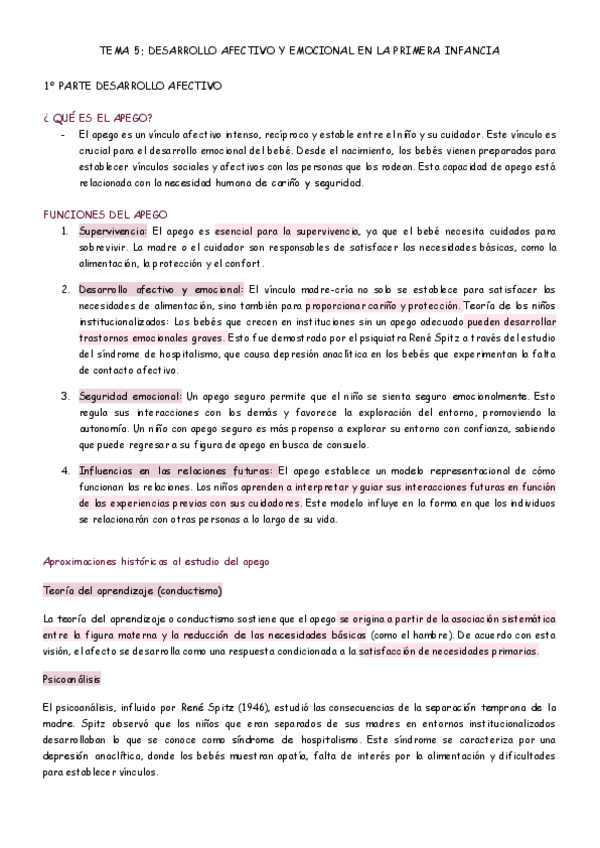 TEMA 5: DESARROLLO AFECTIVO Y EMOCIONAL EN LA PRIMERA INFANCIA

1º PARTE DESARROLLO AFECTIVO

¿ QUÉ ES EL APEGO?

- El apego es un vínculo afectivo intenso, recíproco y estable entre el niño y su cuidador. Este vínculo es crucial para el desarrollo emocional del bebé. Desde el nacimiento, los bebés vienen preparados para establecer vínculos sociales y afectivos con las personas que los rodean. Esta capacidad de apego está relacionada con la necesidad humana de cariño y seguridad.

FUNCIONES DEL APEGO

1. Supervivencia: El apego es esencial para la supervivencia, ya que el bebé necesita cuidados para sobrevivir. La madre o el cuidador son responsables de satisfacer las necesidades básicas, como la alimentación, la protección y el confort.

2. Desarrollo afectivo y emocional: El vínculo madre-cría no solo se establece para satisfacer las necesidades de alimentación, sino también para proporcionar cariño y protección. Teoría de los niños institucionalizados: Los bebés que crecen en instituciones sin un apego adecuado pueden desarrollar trastornos emocionales graves. Esto fue demostrado por el psiquiatra René Spitz a través del estudio del síndrome de hospitalismo, que causa depresión anaclítica en los bebés que experimentan la falta de contacto afectivo.

3. Seguridad emocional: Un apego seguro permite que el niño se sienta seguro emocionalmente. Esto regula sus interacciones con los demás y favorece la exploración del entorno, promoviendo la autonomía. Un niño con apego seguro es más propenso a explorar su entorno con confianza, sabiendo que puede regresar a su figura de apego en busca de consuelo.

4. Influencias en las relaciones futuras: El apego establece un modelo representacional de cómo funcionan las relaciones. Los niños aprenden a interpretar y guiar sus interacciones futuras en función de las experiencias previas con sus cuidadores. Este modelo influye en la forma en que los individuos se relacionarán con otras personas a lo largo de su vida.

Aproximaciones históricas al estudio del apego

Teoría del aprendizaje (conductismo)

La teoría del aprendizaje o conductismo sostiene que el apego se origina a partir de la asociación sistemática entre la figura materna y la reducción de las necesidades básicas (como el hambre). De acuerdo con esta visión, el afecto se desarrolla como una respuesta condicionada a la satisfacción de necesidades primarias.

Psicoanálisis

El psicoanálisis, influido por René Spitz (1946), estudió las consecuencias de la separación temprana de la madre. Spitz observó que los niños que eran separados de sus madres en entornos institucionalizados desarrollaban lo que se conoce como síndrome de hospitalismo. Este síndrome se caracteriza por una depresión anaclítica, donde los bebés muestran apatía, falta de interés por la alimentación y dificultades para establecer vínculos.